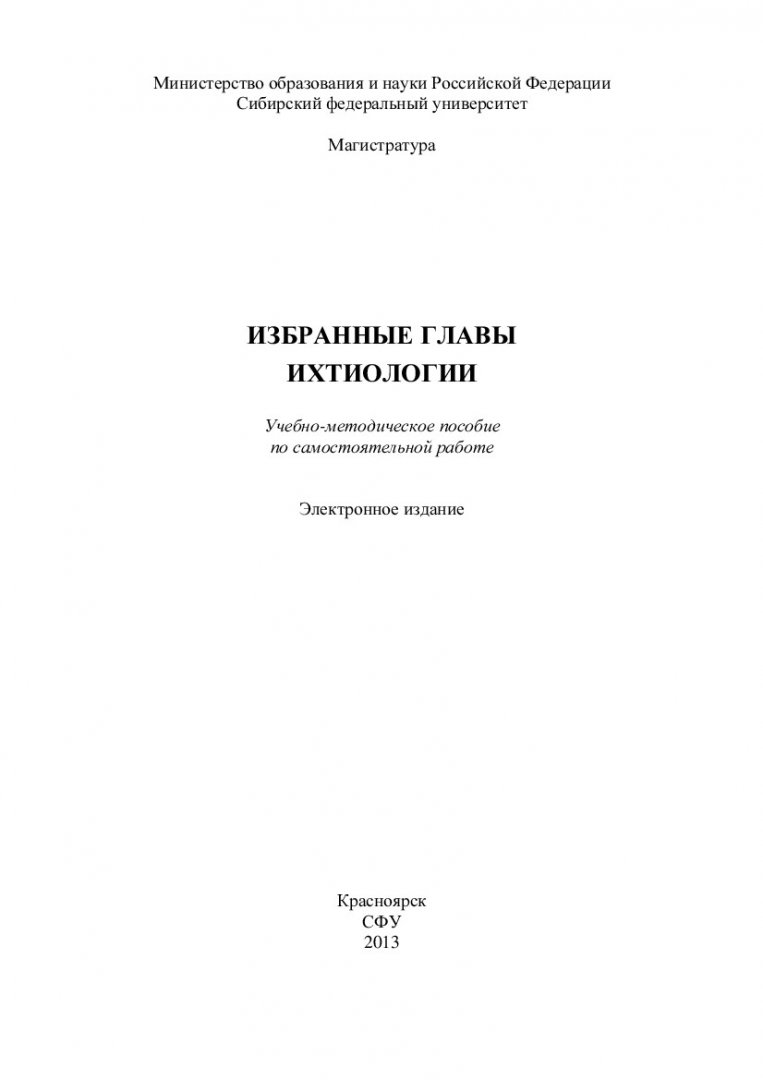 Министерство образования и науки Российской Федерации
Сибирский федеральный университет

Магистратура

ИЗБРАННЫЕ ГЛАВЫ
ИХТИОЛОГИИ

Учебно-методическое пособие
по самостоятельной работе

Электронное издание

Красноярск
СФУ
2013